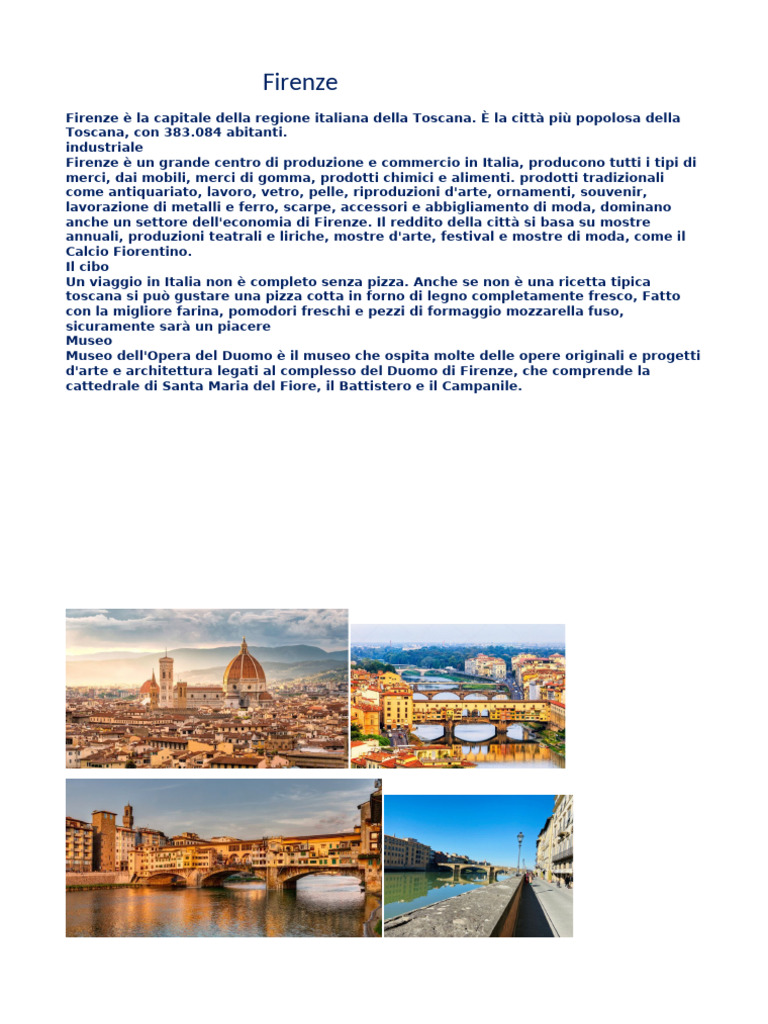 Firenze

Firenze è la capitale della regione italiana della Toscana. È la città più popolosa della Toscana, con 383.084 abitanti.
industriale
Firenze è un grande centro di produzione e commercio in Italia, producono tutti i tipi di merci, dai mobili, merci di gomma, prodotti chimici e alimenti. prodotti tradizionali come antiquariato, lavoro, vetro, pelle, riproduzioni d'arte, ornamenti, souvenir, lavorazione di metalli e ferro, scarpe, accessori e abbigliamento di moda, dominano anche un settore dell'economia di Firenze. Il reddito della città si basa su mostre annuali, produzioni teatrali e liriche, mostre d'arte, festival e mostre di moda, come il Calcio Fiorentino.
Il cibo
Un viaggio in Italia non è completo senza pizza. Anche se non è una ricetta tipica toscana si può gustare una pizza cotta in forno di legno completamente fresco, Fatto con la migliore farina, pomodori freschi e pezzi di formaggio mozzarella fuso, sicuramente sarà un piacere
Museo
Museo dell'Opera del Duomo è il museo che ospita molte delle opere originali e progetti d'arte e architettura legati al complesso del Duomo di Firenze, che comprende la cattedrale di Santa Maria del Fiore, il Battistero e il Campanile.